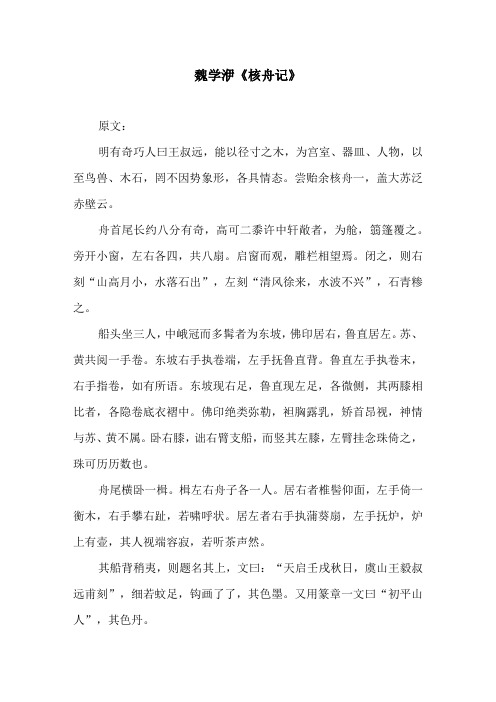 魏学洢《核舟记》

原文：

明有奇巧人曰王叔远，能以径寸之木，为宫室、器皿、人物，以至鸟兽、木石，罔不因势象形，各具情态。尝贻余核舟一，盖大苏泛赤壁云。

舟首尾长约八分有奇，高可二黍许中轩敞者，为舱，箬篷覆之。旁开小窗，左右各四，共八扇。启窗而观，雕栏相望焉。闭之，则右刻“山高月小，水落石出”，左刻“清风徐来，水波不兴”，石青糁之。

船头坐三人，中峨冠而多髯者为东坡，佛印居右，鲁直居左。苏、黄共阅一手卷。东坡右手执卷端，左手抚鲁直背。鲁直左手执卷末，右手指卷，如有所语。东坡现右足，鲁直现左足，各微侧，其两膝相比者，各隐卷底衣褶中。佛印绝类弥勒，袒胸露乳，矫首昂视，神情与苏、黄不属。卧右膝，诎右臂支船，而竖其左膝，左臂挂念珠倚之，珠可历历数也。

舟尾横卧一楫。楫左右舟子各一人。居右者椎髻仰面，左手倚一衡木，右手攀右趾，若啸呼状。居左者右手执蒲葵扇，左手抚炉，炉上有壶，其人视端容寂，若听茶声然。

其船背稍夷，则题名其上，文曰：“天启壬戌秋日，虞山王毅叔远甫刻”，细若蚊足，钩画了了，其色墨。又用篆章一文曰“初平山人”，其色丹。